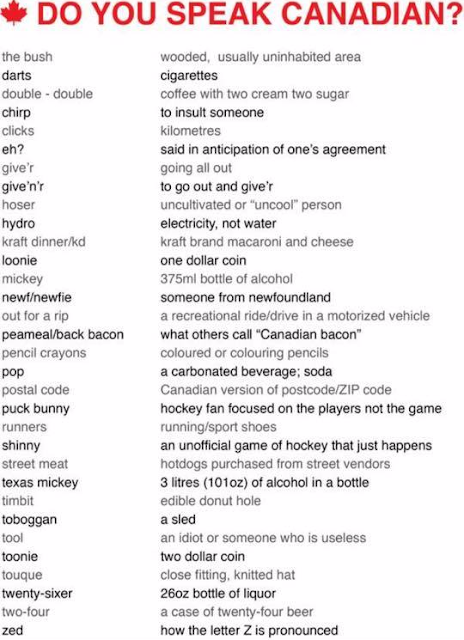 DO YOU SPEAK CANADIAN?

| | |
|---|---|
| the bush | wooded, usually uninhabited area |
| darts | cigarettes |
| double - double | coffee with two cream two sugar |
| chirp | to insult someone |
| clicks | kilometres |
| eh? | said in anticipation of one's agreement |
| give'r | going all out |
| give'n'r | to go out and give'r |
| hoser | uncultivated or "uncool" person |
| hydro | electricity, not water |
| kraft dinner/kd | kraft brand macaroni and cheese |
| loonie | one dollar coin |
| mickey | 375ml bottle of alcohol |
| newf/newfie | someone from newfoundland |
| out for a rip | a recreational ride/drive in a motorized vehicle |
| peameal/back bacon | what others call "Canadian bacon" |
| pencil crayons | coloured or colouring pencils |
| pop | a carbonated beverage; soda |
| postal code | Canadian version of postcode/ZIP code |
| puck bunny | hockey fan focused on the players not the game |
| runners | running/sport shoes |
| shinny | an unofficial game of hockey that just happens |
| street meat | hotdogs purchased from street vendors |
| texas mickey | 3 litres (101oz) of alcohol in a bottle |
| timbit | edible donut hole |
| toboggan | a sled |
| tool | an idiot or someone who is useless |
| toonie | two dollar coin |
| touque | close fitting, knitted hat |
| twenty-sixer | 26oz bottle of liquor |
| two-four | a case of twenty-four beer |
| zed | how the letter Z is pronounced |